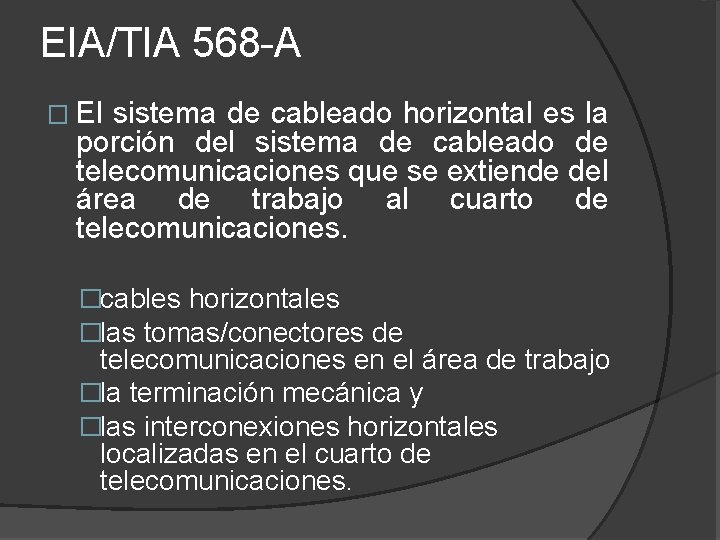 EIA/TIA 568-A

□ El sistema de cableado horizontal es la porción del sistema de cableado de telecomunicaciones que se extiende del área de trabajo al cuarto de telecomunicaciones.

□cables horizontales
□las tomas/conectores de telecomunicaciones en el área de trabajo
□la terminación mecánica y
□las interconexiones horizontales localizadas en el cuarto de telecomunicaciones.